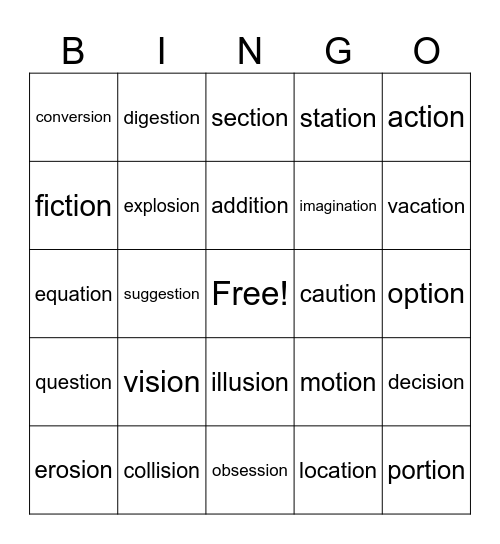 | B | I | N | G | O |
|---|---|---|---|---|
| conversion | digestion | section | station | action |
| fiction | explosion | addition | imagination | vacation |
| equation | suggestion | Free! | caution | option |
| question | vision | illusion | motion | decision |
| erosion | collision | obsession | location | portion |